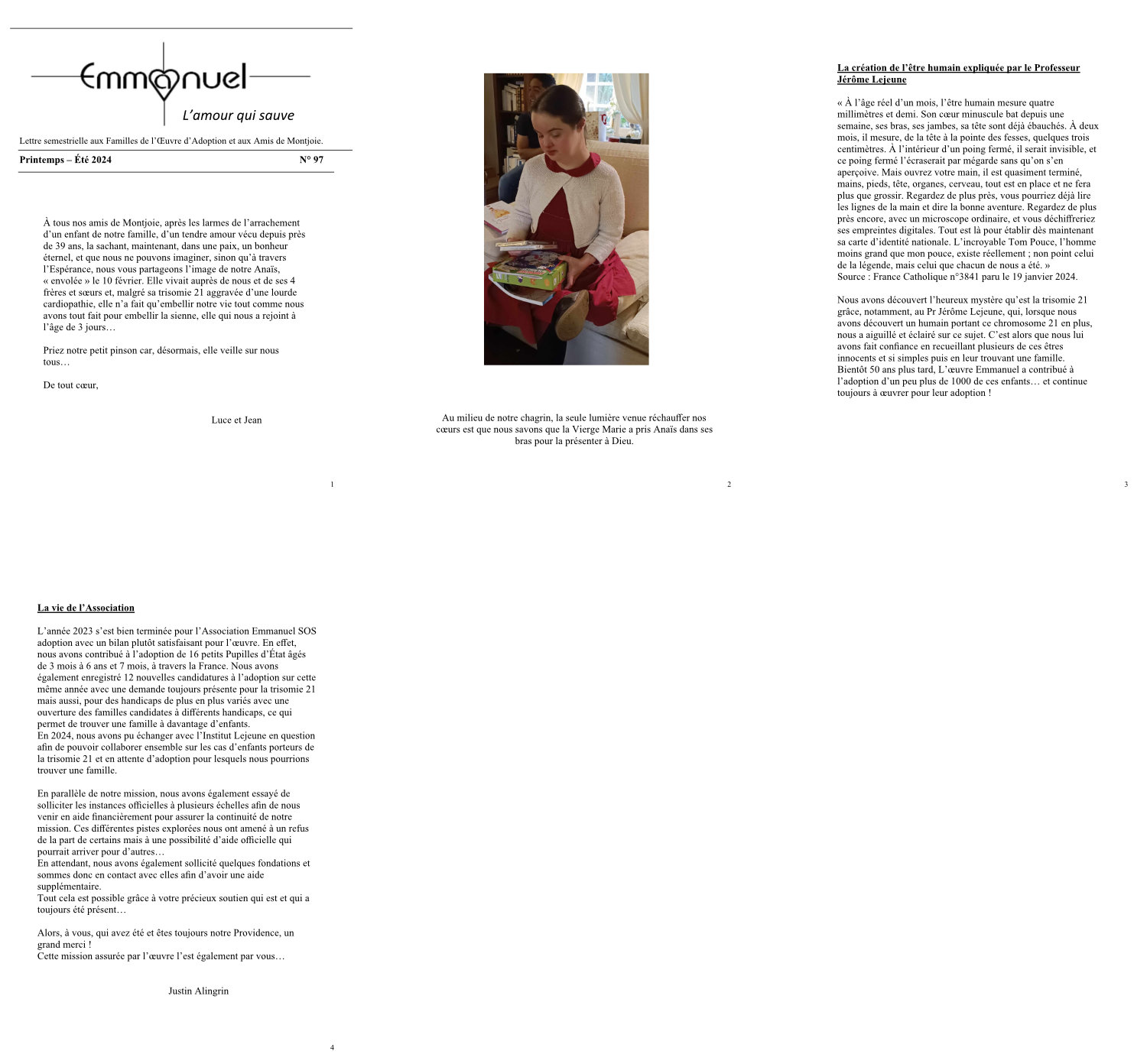 Emmanuel

L'amour qui sauve

Lettre semestrielle aux Familles de l'Œuvre d'Adoption et aux Amis de Montjoie.

Printemps – Été 2024 N° 97

À tous nos amis de Montjoie, après les larmes de l'arrachement d'un enfant de notre famille, d'un tendre amour vécu depuis près de 39 ans, la sachant, maintenant, dans une paix, un bonheur éternel, et que nous ne pouvons imaginer, sinon qu'à travers l'Espérance, nous vous partageons l'image de notre Anaïs, « envolée » le 10 février. Elle vivait auprès de nous et de ses 4 frères et sœurs et, malgré sa trisomie 21 aggravée d'une lourde cardiopathie, elle n'a fait qu'embellir notre vie tout comme nous avons tout fait pour embellir la sienne, elle qui nous a rejoint à l'âge de 3 jours…

Priez notre petit pinson car, désormais, elle veille sur nous tous…

De tout cœur,

Luce et Jean

1

Au milieu de notre chagrin, la seule lumière venue réchauffer nos cœurs est que nous savons que la Vierge Marie a pris Anaïs dans ses bras pour la présenter à Dieu.

2

La création de l'être humain expliquée par le Professeur Jérôme Lejeune

« À l'âge réel d'un mois, l'être humain mesure quatre millimètres et demi. Son cœur minuscule bat depuis une semaine, ses bras, ses jambes, sa tête sont déjà ébauchés. À deux mois, il mesure, de la tête à la pointe des fesses, quelques trois centimètres. À l'intérieur d'un poing fermé, il serait invisible, et ce poing fermé l'écraserait par mégarde sans qu'on s'en aperçoive. Mais ouvrez votre main, il est quasiment terminé, mains, pieds, tête, organes, cerveau, tout est en place et ne fera plus que grossir. Regardez de plus près, vous pourriez déjà lire les lignes de la main et dire la bonne aventure. Regardez de plus près encore, avec un microscope ordinaire, et vous déchiffreriez ses empreintes digitales. Tout est là pour établir dès maintenant sa carte d'identité nationale. L'incroyable Tom Pouce, l'homme moins grand que mon pouce, existe réellement ; non point celui de la légende, mais celui que chacun de nous a été. »
Source : France Catholique n°3841 paru le 19 janvier 2024.

Nous avons découvert l'heureux mystère qu'est la trisomie 21 grâce, notamment, au Pr Jérôme Lejeune, qui, lorsque nous avons découvert un humain portant ce chromosome 21 en plus, nous a aiguillé et éclairé sur ce sujet. C'est alors que nous lui avons fait confiance en recueillant plusieurs de ces êtres innocents et si simples puis en leur trouvant une famille. Bientôt 50 ans plus tard, L'œuvre Emmanuel a contribué à l'adoption d'un peu plus de 1000 de ces enfants… et continue toujours à œuvrer pour leur adoption !

3

La vie de l'Association

L'année 2023 s'est bien terminée pour l'Association Emmanuel SOS adoption avec un bilan plutôt satisfaisant pour l'œuvre. En effet, nous avons contribué à l'adoption de 16 petits Pupilles d'État âgés de 3 mois à 6 ans et 7 mois, à travers la France. Nous avons également enregistré 12 nouvelles candidatures à l'adoption sur cette même année avec une demande toujours présente pour la trisomie 21 mais aussi, pour des handicaps de plus en plus variés avec une ouverture des familles candidates à différents handicaps, ce qui permet de trouver une famille à davantage d'enfants.
En 2024, nous avons pu échanger avec l'Institut Lejeune en question afin de pouvoir collaborer ensemble sur les cas d'enfants porteurs de la trisomie 21 et en attente d'adoption pour lesquels nous pourrions trouver une famille.

En parallèle de notre mission, nous avons également essayé de solliciter les instances officielles à plusieurs échelles afin de nous venir en aide financièrement pour assurer la continuité de notre mission. Ces différentes pistes explorées nous ont amené à un refus de la part de certains mais à une possibilité d'aide officielle qui pourrait arriver pour d'autres…
En attendant, nous avons également sollicité quelques fondations et sommes donc en contact avec elles afin d'avoir une aide supplémentaire.
Tout cela est possible grâce à votre précieux soutien qui est et qui a toujours été présent…

Alors, à vous, qui avez été et êtes toujours notre Providence, un grand merci !
Cette mission assurée par l'œuvre l'est également par vous…

Justin Alingrin

4